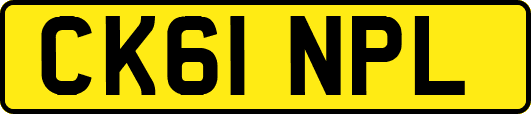 CK61 NPL